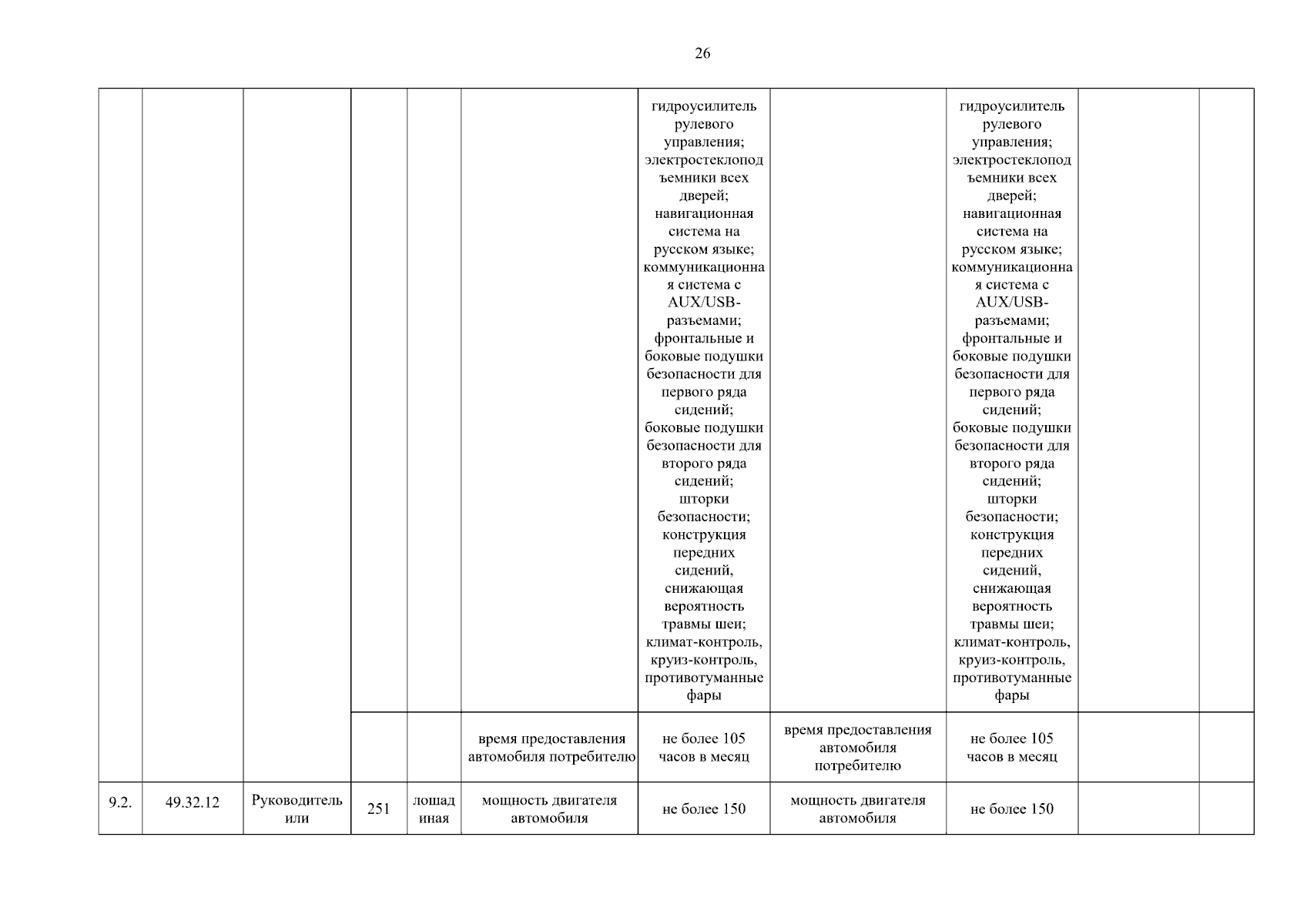 26

| | | | | | | | | | | |
|---|---|---|---|---|---|---|---|---|---|---|
| | | | | | | гидроусилитель рулевого управления; электростеклоподъемники всех дверей; навигационная система на русском языке; коммуникационная система с AUX/USB-разъемами; фронтальные и боковые подушки безопасности для первого ряда сидений; боковые подушки безопасности для второго ряда сидений; шторки безопасности; конструкция передних сидений, снижающая вероятность травмы шеи; климат-контроль, круиз-контроль, противотуманные фары | | гидроусилитель рулевого управления; электростеклоподъемники всех дверей; навигационная система на русском языке; коммуникационная система с AUX/USB-разъемами; фронтальные и боковые подушки безопасности для первого ряда сидений; боковые подушки безопасности для второго ряда сидений; шторки безопасности; конструкция передних сидений, снижающая вероятность травмы шеи; климат-контроль, круиз-контроль, противотуманные фары | | |
| | | | | | время предоставления автомобиля потребителю | не более 105 часов в месяц | время предоставления автомобиля потребителю | не более 105 часов в месяц | | |
| 9.2. | 49.32.12 | Руководитель или | 251 | лошадиная | мощность двигателя автомобиля | не более 150 | мощность двигателя автомобиля | не более 150 | | |